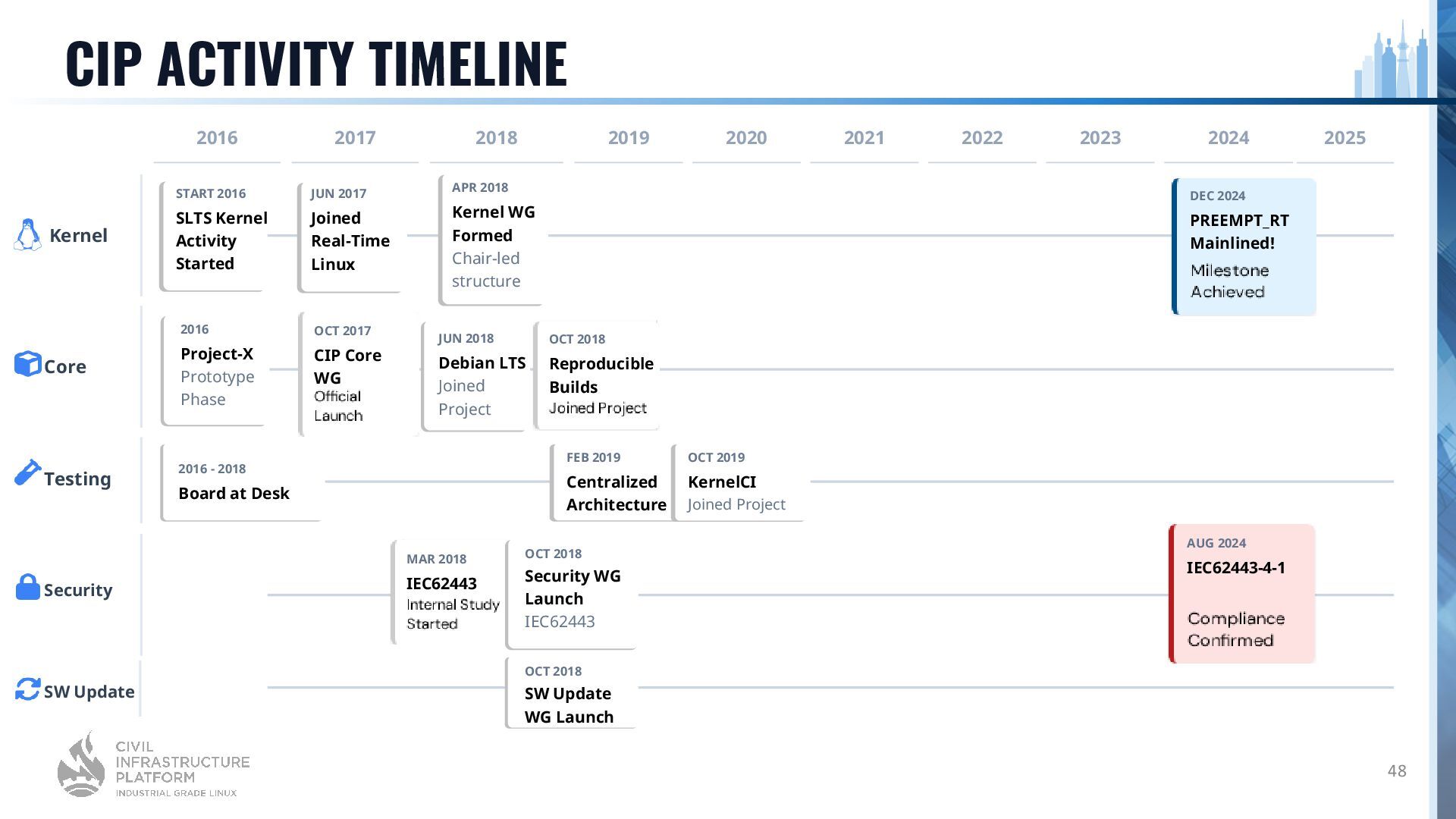 CIP ACTIVITY TIMELINE

2016 2017 2018 2019 2020 2021 2022 2023 2024 2025

Kernel

START 2016
SLTS Kernel Activity Started

JUN 2017
Joined Real-Time Linux

APR 2018
Kernel WG Formed
Chair-led structure

DEC 2024
PREEMPT_RT Mainlined!
Milestone Achieved

Core

2016
Project-X
Prototype Phase

OCT 2017
CIP Core WG
Official Launch

JUN 2018
Debian LTS
Joined Project

OCT 2018
Reproducible Builds
Joined Project

Testing

2016 - 2018
Board at Desk

FEB 2019
Centralized Architecture

OCT 2019
KernelCI
Joined Project

Security

MAR 2018
IEC62443
Internal Study Started

OCT 2018
Security WG Launch
IEC62443

AUG 2024
IEC62443-4-1

Compliance Confirmed

SW Update

OCT 2018
SW Update WG Launch

CIVIL INFRASTRUCTURE PLATFORM
INDUSTRIAL GRADE LINUX

48